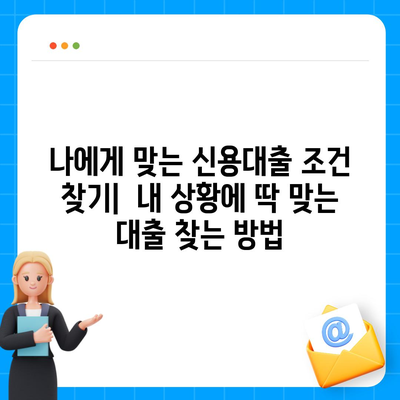 나에게 맞는 신용대출 조건 찾기|  내 상황에 딱 맞는 대출 찾는 방법

@